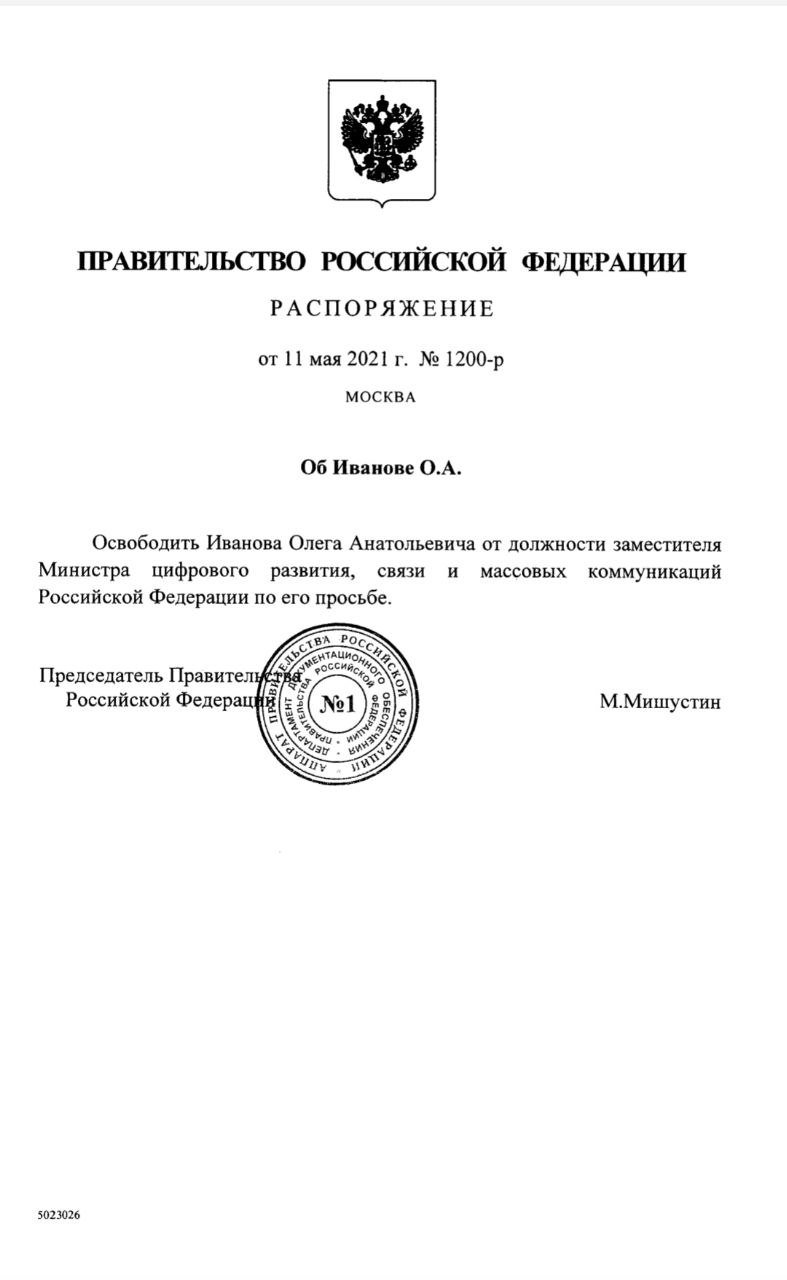 ПРАВИТЕЛЬСТВО РОССИЙСКОЙ ФЕДЕРАЦИИ

РАСПОРЯЖЕНИЕ

от 11 мая 2021 г. № 1200-р

МОСКВА

Об Иванове О.А.

Освободить Иванова Олега Анатольевича от должности заместителя Министра цифрового развития, связи и массовых коммуникаций Российской Федерации по его просьбе.

Председатель Правительства Российской Федерации

АППАРАТ ПРАВИТЕЛЬСТВА РОССИЙСКОЙ ФЕДЕРАЦИИ ДЕПАРТАМЕНТ ДОКУМЕНТАЦИОННОГО ОБЕСПЕЧЕНИЯ ПРАВИТЕЛЬСТВА РОССИЙСКОЙ ФЕДЕРАЦИИ №1

М.Мишустин

5023026